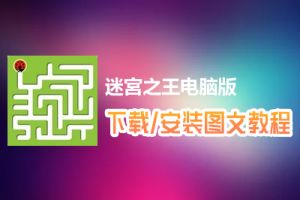 迷宫之王电脑版
下载/安装图文教程